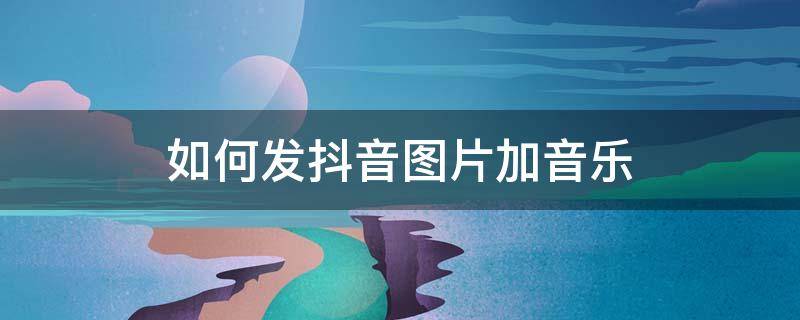 如何发抖音图片加音乐